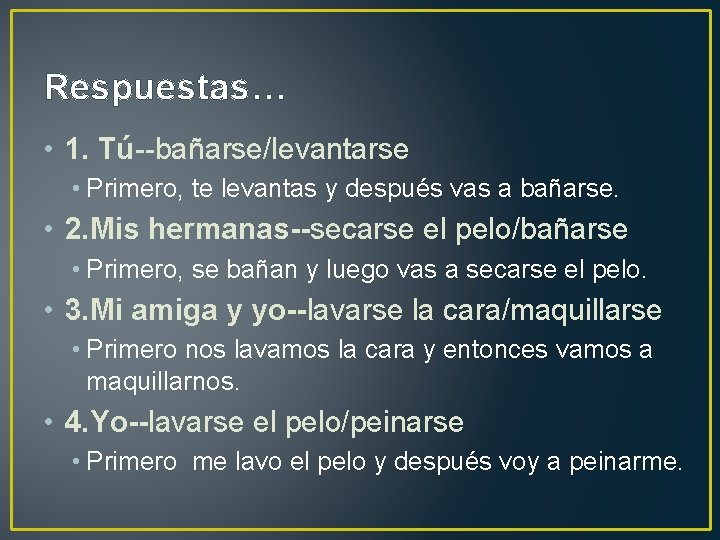 Respuestas…

• 1. Tú--bañarse/levantarse
  • Primero, te levantas y después vas a bañarse.
• 2.Mis hermanas--secarse el pelo/bañarse
  • Primero, se bañan y luego vas a secarse el pelo.
• 3.Mi amiga y yo--lavarse la cara/maquillarse
  • Primero nos lavamos la cara y entonces vamos a maquillarnos.
• 4.Yo--lavarse el pelo/peinarse
  • Primero me lavo el pelo y después voy a peinarme.